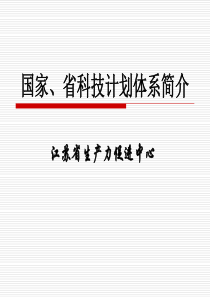 国家、省科技计划体系简介

江苏省生产力促进中心